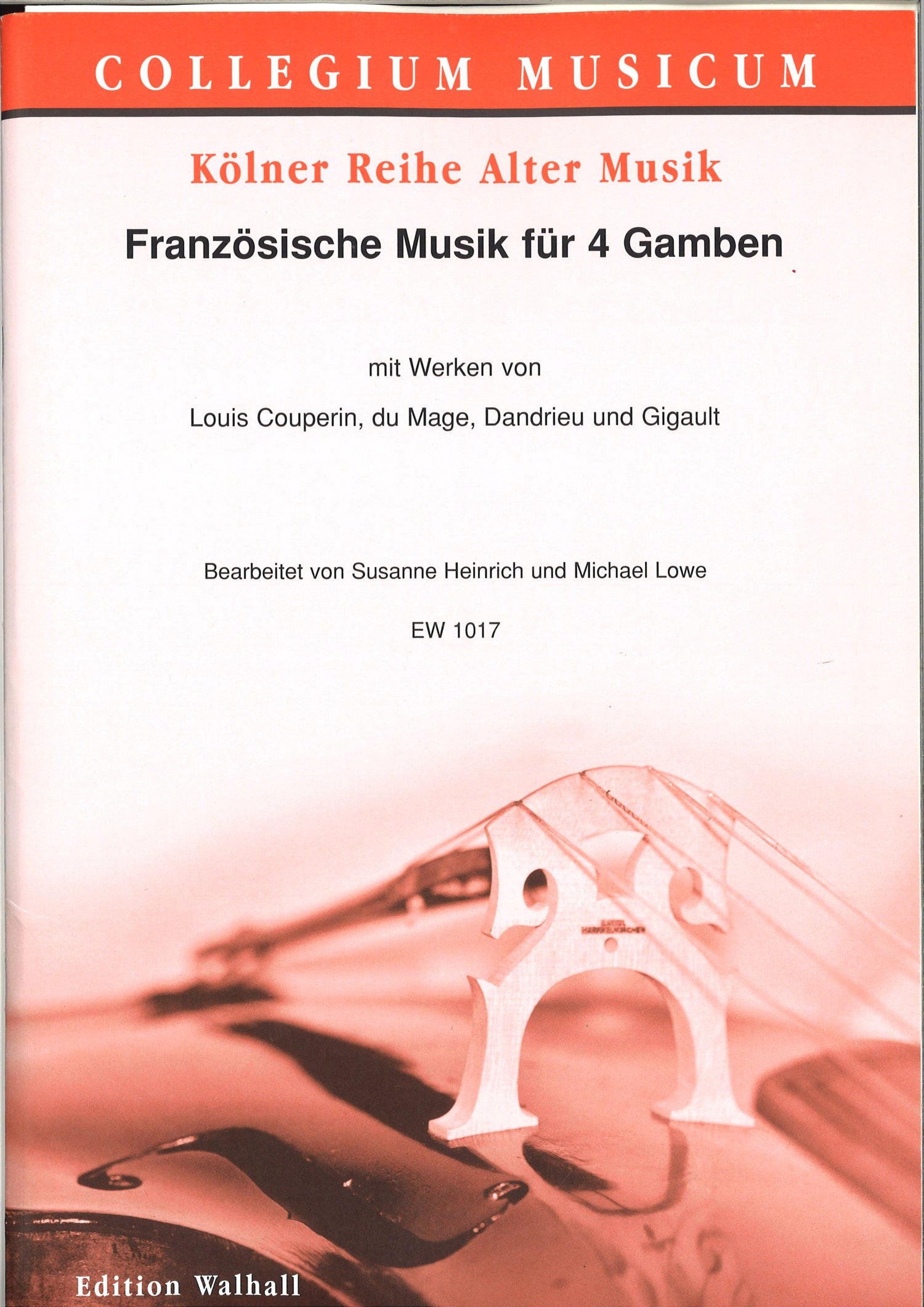 COLLEGIUM MUSICUM

Kölner Reihe Alter Musik

Französische Musik für 4 Gamben

mit Werken von

Louis Couperin, du Mage, Dandrieu und Gigault

Bearbeitet von Susanne Heinrich und Michael Lowe

EW 1017

Edition Walhall